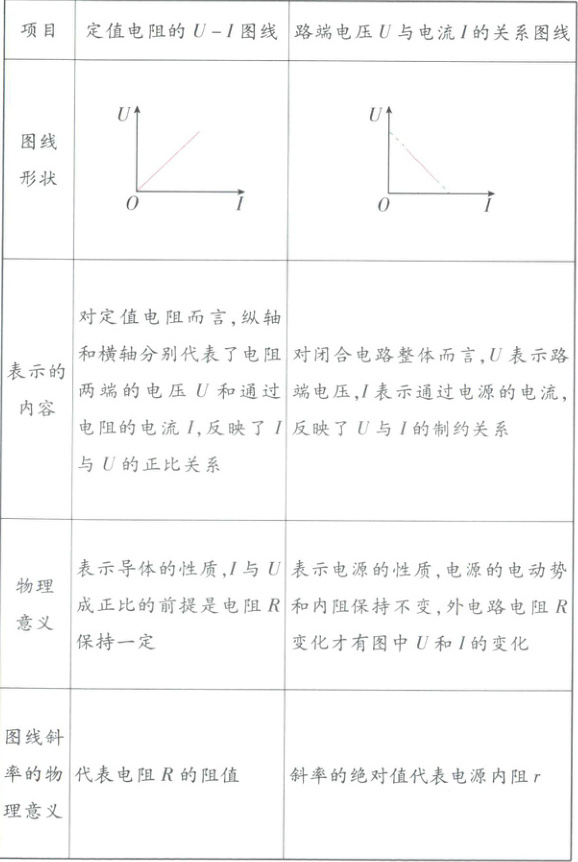 | 项目 | 定值电阻的 $U-I$ 图线 | 路端电压 $U$ 与电流 $I$ 的关系图线 |
|---|---|---|
| 图线形状 | $U$ $O$ $I$ | $U$ $O$ $I$ |
| 表示的内容 | 对定值电阻而言,纵轴和横轴分别代表了电阻两端的电压 $U$ 和通过电阻的电流 $I$,反映了 $I$ 与 $U$ 的正比关系 | 对闭合电路整体而言,$U$ 表示路端电压,$I$ 表示通过电源的电流,反映了 $U$ 与 $I$ 的制约关系 |
| 物理意义 | 表示导体的性质,$I$ 与 $U$ 成正比的前提是电阻 $R$ 保持一定 | 表示电源的性质,电源的电动势和内阻保持不变,外电路电阻 $R$ 变化才有图中 $U$ 和 $I$ 的变化 |
| 图线斜率的物理意义 | 代表电阻 $R$ 的阻值 | 斜率的绝对值代表电源内阻 $r$ |